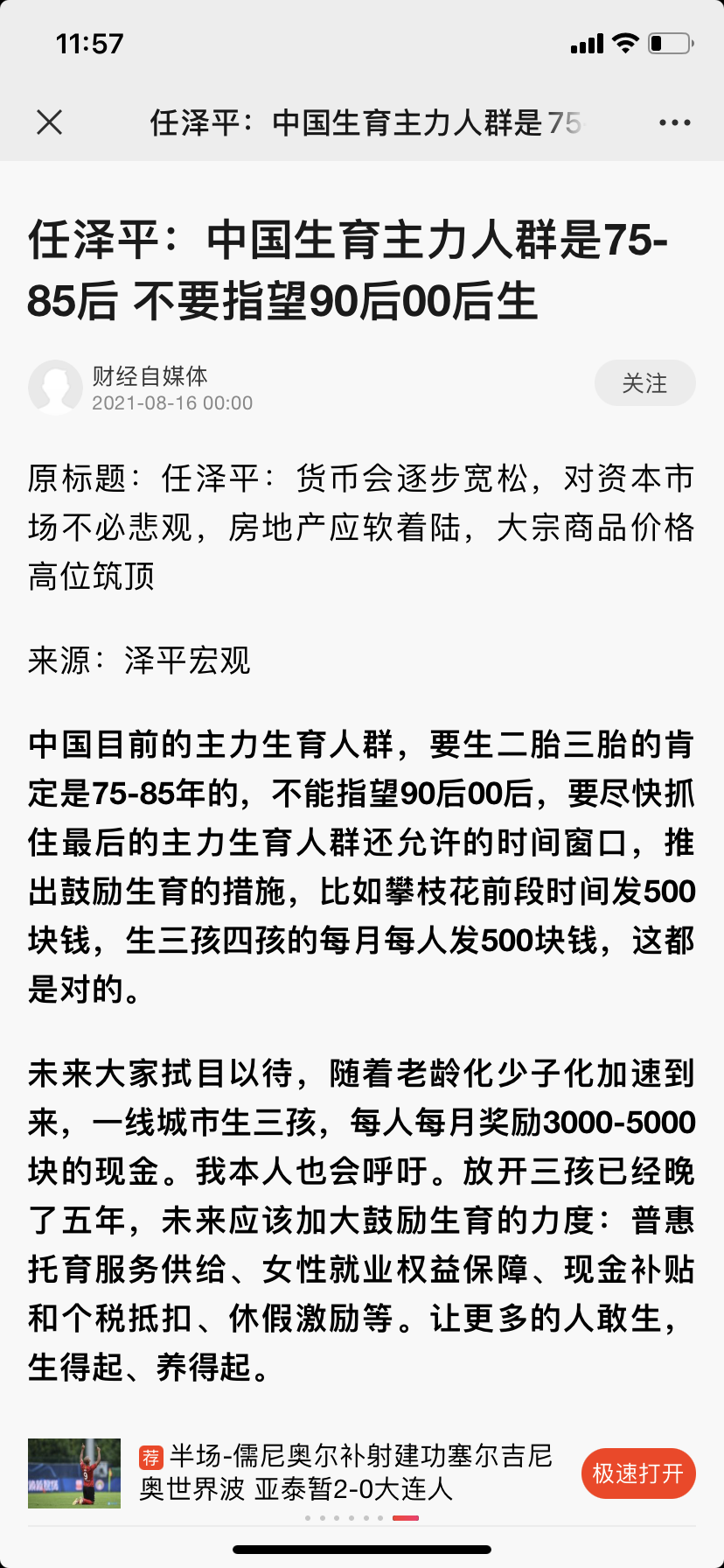 11:57

任泽平：中国生育主力人群是75

任泽平：中国生育主力人群是75-85后 不要指望90后00后生

财经自媒体
2021-08-16 00:00

关注

原标题：任泽平：货币会逐步宽松，对资本市场不必悲观，房地产应软着陆，大宗商品价格高位筑顶

来源：泽平宏观

中国目前的主力生育人群，要生二胎三胎的肯定是75-85年的，不能指望90后00后，要尽快抓住最后的主力生育人群还允许的时间窗口，推出鼓励生育的措施，比如攀枝花前段时间发500块钱，生三孩四孩的每月每人发500块钱，这都是对的。

未来大家拭目以待，随着老龄化少子化加速到来，一线城市生三孩，每人每月奖励3000-5000块的现金。我本人也会呼吁。放开三孩已经晚了五年，未来应该加大鼓励生育的力度：普惠托育服务供给、女性就业权益保障、现金补贴和个税抵扣、休假激励等。让更多的人敢生，生得起、养得起。

荐 半场-儒尼奥尔补射建功塞尔吉尼奥世界波 亚泰暂2-0大连人

极速打开